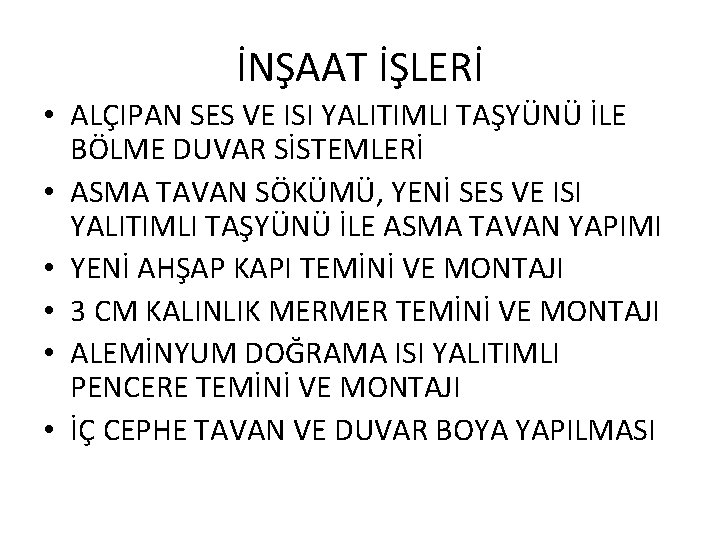 İNŞAAT İŞLERİ

• ALÇIPAN SES VE ISI YALITIMLI TAŞYÜNÜ İLE BÖLME DUVAR SİSTEMLERİ
• ASMA TAVAN SÖKÜMÜ, YENİ SES VE ISI YALITIMLI TAŞYÜNÜ İLE ASMA TAVAN YAPIMI
• YENİ AHŞAP KAPI TEMİNİ VE MONTAJI
• 3 CM KALINLIK MERMER TEMİNİ VE MONTAJI
• ALEMİNYUM DOĞRAMA ISI YALITIMLI PENCERE TEMİNİ VE MONTAJI
• İÇ CEPHE TAVAN VE DUVAR BOYA YAPILMASI